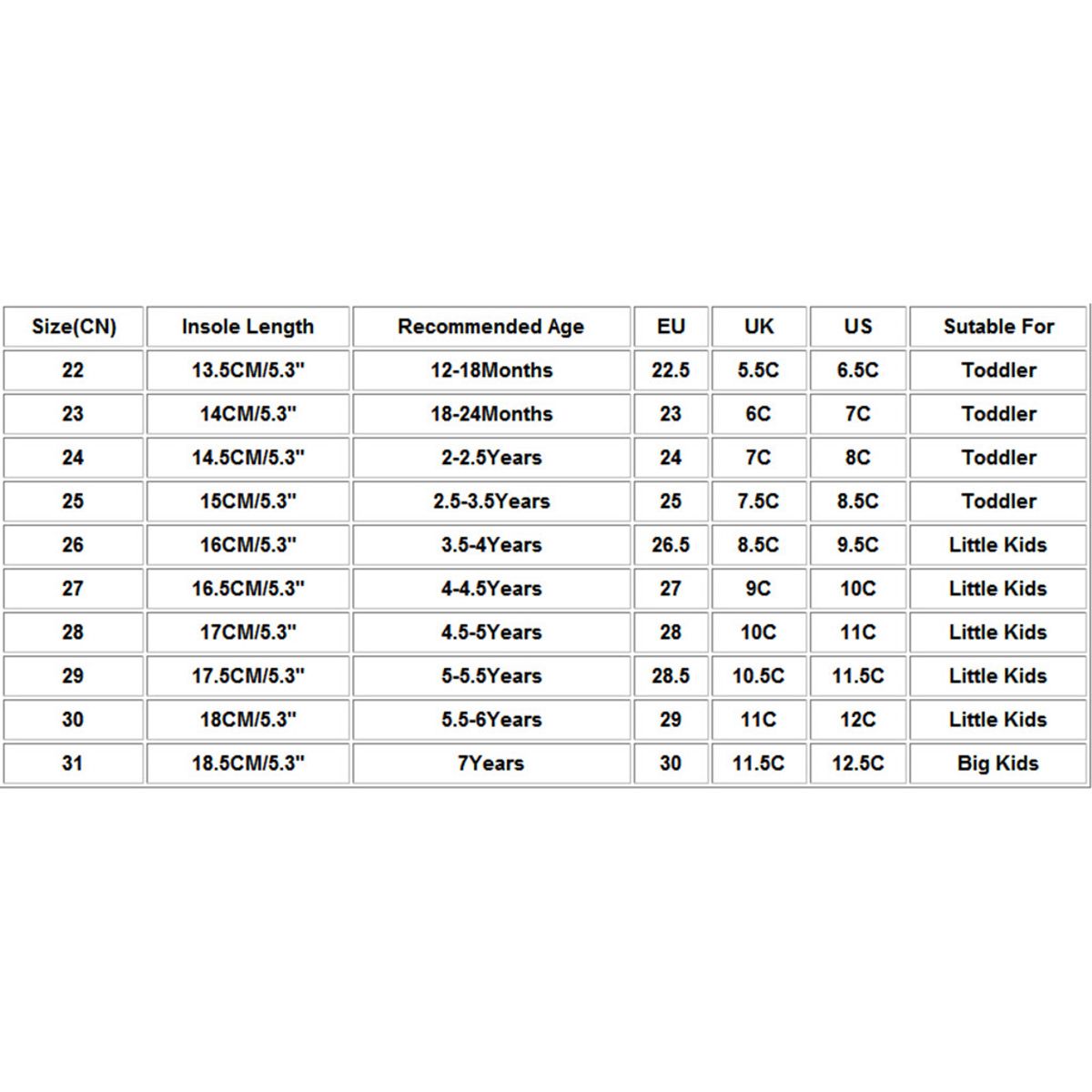 | Size(CN) | Insole Length | Recommended Age | EU | UK | US | Sutable For |
|---|---|---|---|---|---|---|
| 22 | 13.5CM/5.3" | 12-18Months | 22.5 | 5.5C | 6.5C | Toddler |
| 23 | 14CM/5.3" | 18-24Months | 23 | 6C | 7C | Toddler |
| 24 | 14.5CM/5.3" | 2-2.5Years | 24 | 7C | 8C | Toddler |
| 25 | 15CM/5.3" | 2.5-3.5Years | 25 | 7.5C | 8.5C | Toddler |
| 26 | 16CM/5.3" | 3.5-4Years | 26.5 | 8.5C | 9.5C | Little Kids |
| 27 | 16.5CM/5.3" | 4-4.5Years | 27 | 9C | 10C | Little Kids |
| 28 | 17CM/5.3" | 4.5-5Years | 28 | 10C | 11C | Little Kids |
| 29 | 17.5CM/5.3" | 5-5.5Years | 28.5 | 10.5C | 11.5C | Little Kids |
| 30 | 18CM/5.3" | 5.5-6Years | 29 | 11C | 12C | Little Kids |
| 31 | 18.5CM/5.3" | 7Years | 30 | 11.5C | 12.5C | Big Kids |